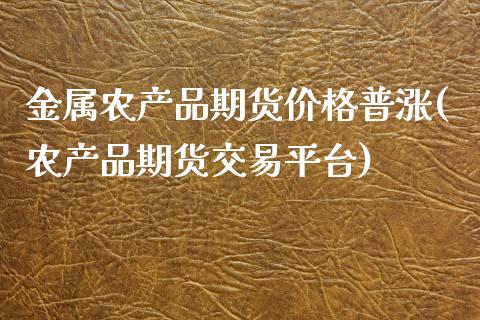 金属农产品期货价格普涨(农产品期货交易平台)